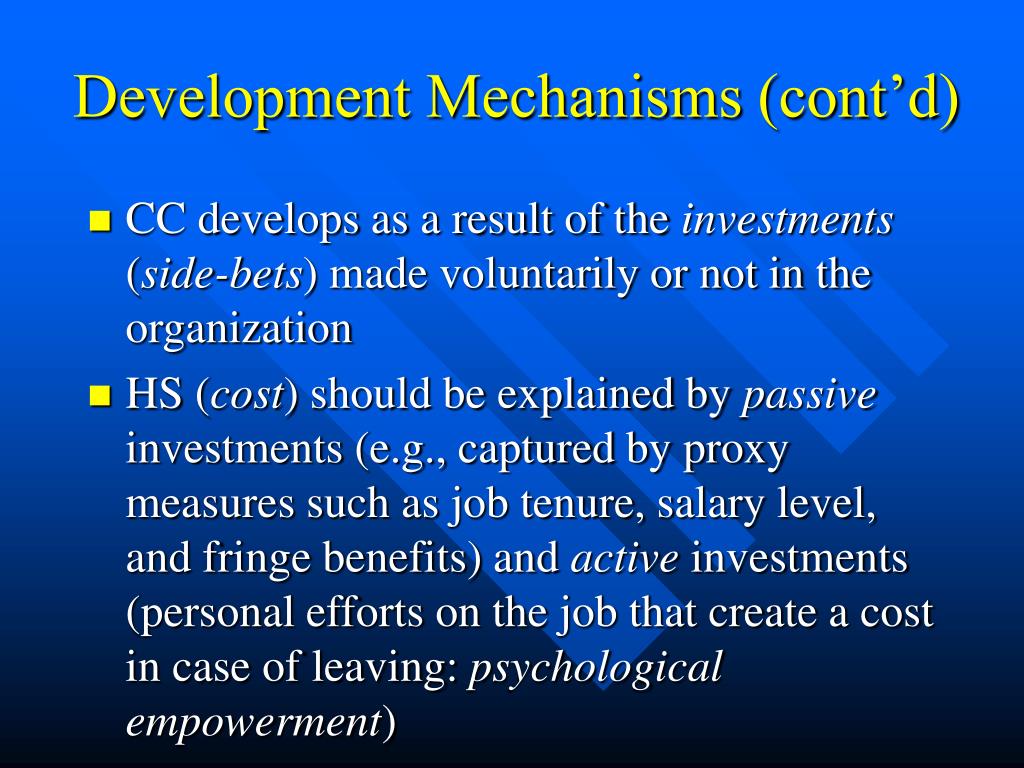 Development Mechanisms (cont’d)

CC develops as a result of the investments (side-bets) made voluntarily or not in the organization

HS (cost) should be explained by passive investments (e.g., captured by proxy measures such as job tenure, salary level, and fringe benefits) and active investments (personal efforts on the job that create a cost in case of leaving: psychological empowerment)